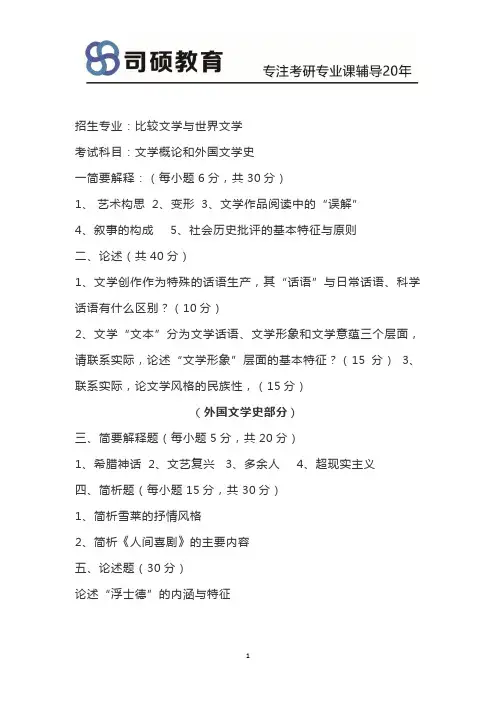 司硕教育

专注考研专业课辅导20年

招生专业：比较文学与世界文学

考试科目：文学概论和外国文学史

一简要解释：（每小题 6 分，共 30 分）

1、 艺术构思 2、变形 3、文学作品阅读中的“误解”

4、叙事的构成　5、社会历史批评的基本特征与原则

二、论述（共 40 分）

1、文学创作作为特殊的话语生产，其“话语”与日常话语、科学话语有什么区别？（10 分）

2、文学“文本”分为文学话语、文学形象和文学意蕴三个层面，请联系实际，论述“文学形象”层面的基本特征？（15 分） 3、联系实际，论文学风格的民族性，（15 分）

（外国文学史部分）

三、简要解释题（每小题 5 分，共 20 分）

1、希腊神话 2、文艺复兴 3、多余人　4、超现实主义

四、简析题（每小题 15 分，共 30 分）

1、简析雪莱的抒情风格

2、简析《人间喜剧》的主要内容

五、论述题（30 分）

论述“浮士德”的内涵与特征

1